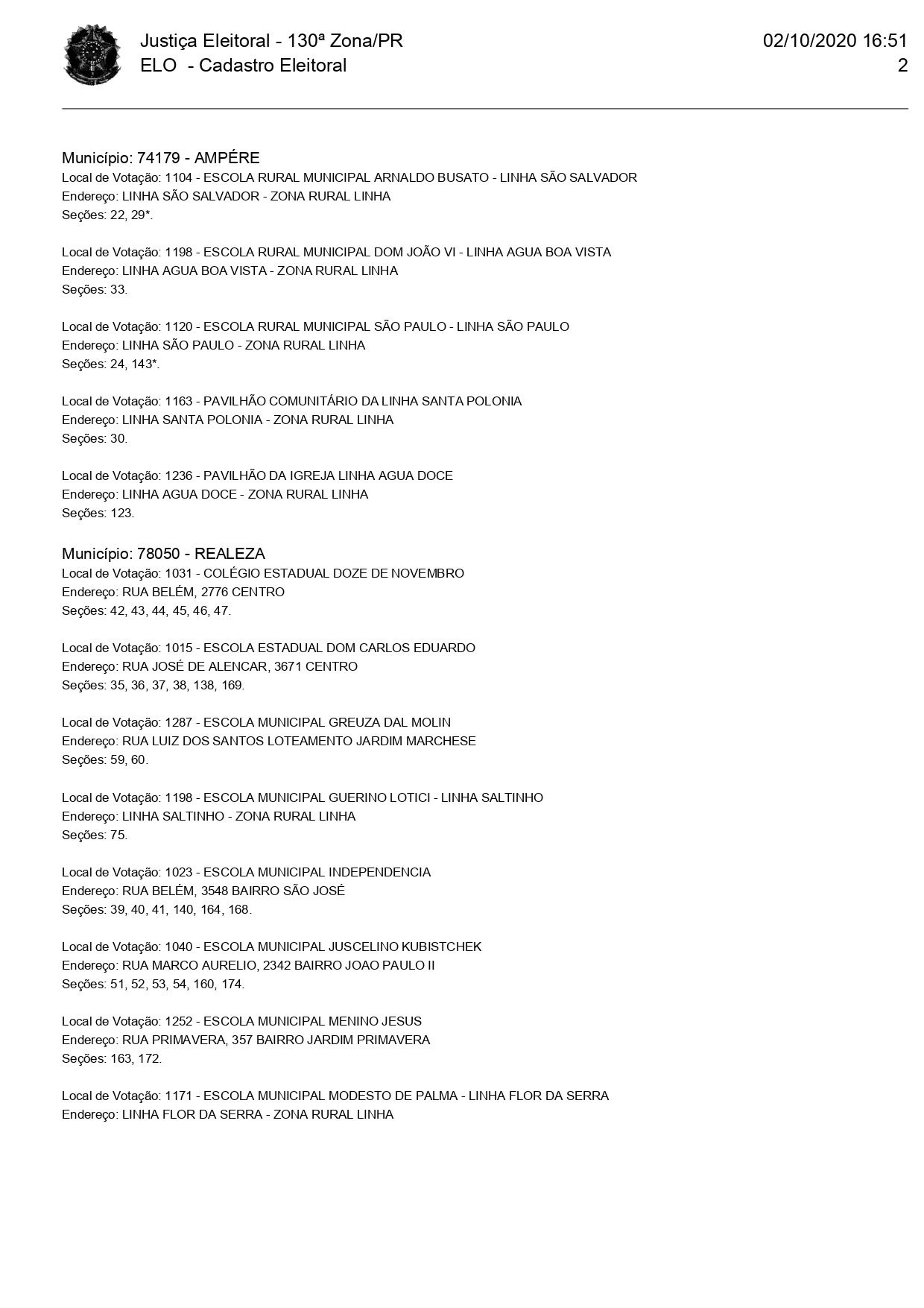 Justiça Eleitoral - 130ª Zona/PR
ELO - Cadastro Eleitoral

02/10/2020 16:51
2

Município: 74179 - AMPÉRE
Local de Votação: 1104 - ESCOLA RURAL MUNICIPAL ARNALDO BUSATO - LINHA SÃO SALVADOR
Endereço: LINHA SÃO SALVADOR - ZONA RURAL LINHA
Seções: 22, 29*.

Local de Votação: 1198 - ESCOLA RURAL MUNICIPAL DOM JOÃO VI - LINHA AGUA BOA VISTA
Endereço: LINHA AGUA BOA VISTA - ZONA RURAL LINHA
Seções: 33.

Local de Votação: 1120 - ESCOLA RURAL MUNICIPAL SÃO PAULO - LINHA SÃO PAULO
Endereço: LINHA SÃO PAULO - ZONA RURAL LINHA
Seções: 24, 143*.

Local de Votação: 1163 - PAVILHÃO COMUNITÁRIO DA LINHA SANTA POLONIA
Endereço: LINHA SANTA POLONIA - ZONA RURAL LINHA
Seções: 30.

Local de Votação: 1236 - PAVILHÃO DA IGREJA LINHA AGUA DOCE
Endereço: LINHA AGUA DOCE - ZONA RURAL LINHA
Seções: 123.

Município: 78050 - REALEZA
Local de Votação: 1031 - COLÉGIO ESTADUAL DOZE DE NOVEMBRO
Endereço: RUA BELÉM, 2776 CENTRO
Seções: 42, 43, 44, 45, 46, 47.

Local de Votação: 1015 - ESCOLA ESTADUAL DOM CARLOS EDUARDO
Endereço: RUA JOSÉ DE ALENCAR, 3671 CENTRO
Seções: 35, 36, 37, 38, 138, 169.

Local de Votação: 1287 - ESCOLA MUNICIPAL GREUZA DAL MOLIN
Endereço: RUA LUIZ DOS SANTOS LOTEAMENTO JARDIM MARCHESE
Seções: 59, 60.

Local de Votação: 1198 - ESCOLA MUNICIPAL GUERINO LOTICI - LINHA SALTINHO
Endereço: LINHA SALTINHO - ZONA RURAL LINHA
Seções: 75.

Local de Votação: 1023 - ESCOLA MUNICIPAL INDEPENDENCIA
Endereço: RUA BELÉM, 3548 BAIRRO SÃO JOSÉ
Seções: 39, 40, 41, 140, 164, 168.

Local de Votação: 1040 - ESCOLA MUNICIPAL JUSCELINO KUBISTCHEK
Endereço: RUA MARCO AURELIO, 2342 BAIRRO JOAO PAULO II
Seções: 51, 52, 53, 54, 160, 174.

Local de Votação: 1252 - ESCOLA MUNICIPAL MENINO JESUS
Endereço: RUA PRIMAVERA, 357 BAIRRO JARDIM PRIMAVERA
Seções: 163, 172.

Local de Votação: 1171 - ESCOLA MUNICIPAL MODESTO DE PALMA - LINHA FLOR DA SERRA
Endereço: LINHA FLOR DA SERRA - ZONA RURAL LINHA